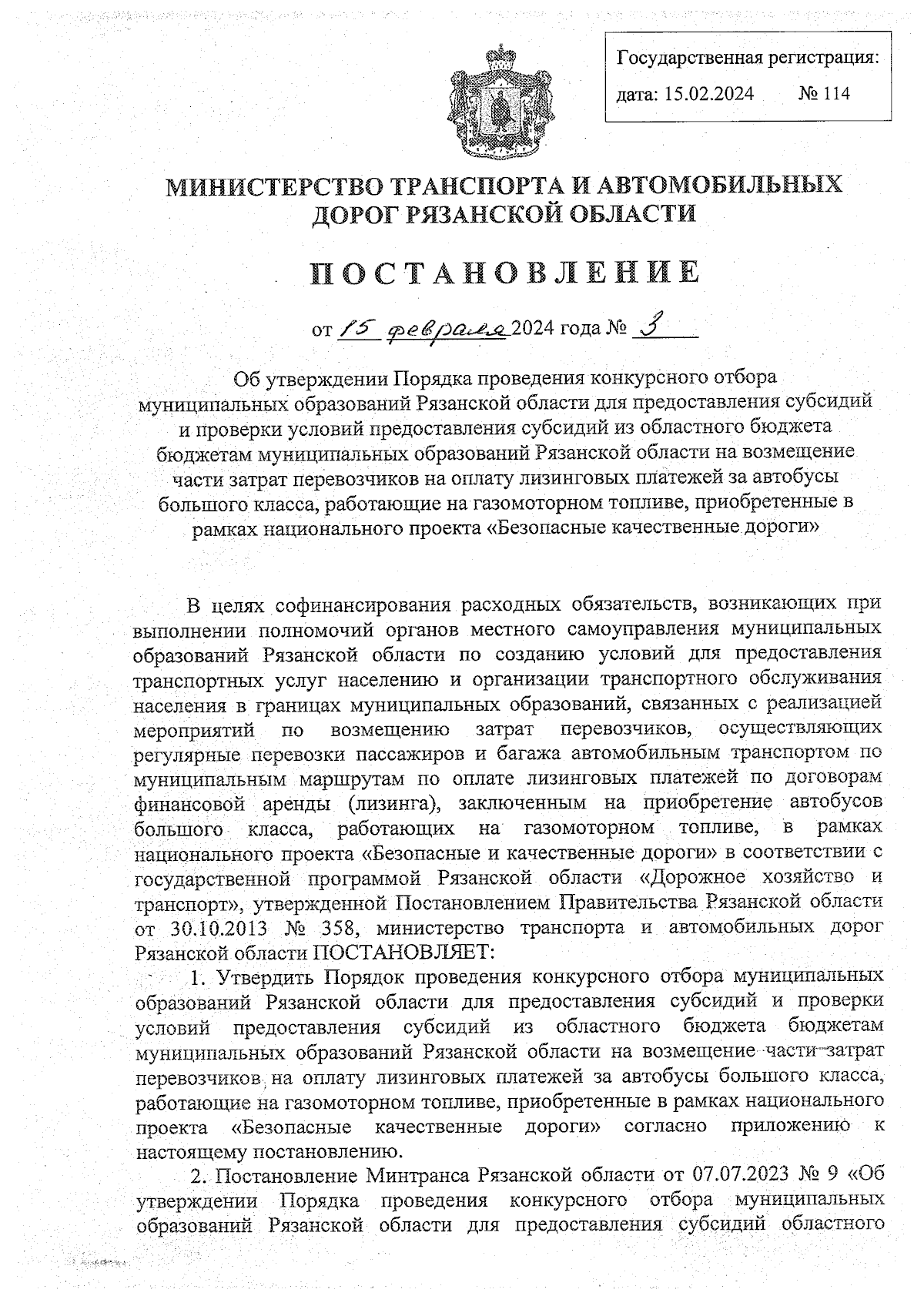 Государственная регистрация:
дата: 15.02.2024 № 114

МИНИСТЕРСТВО ТРАНСПОРТА И АВТОМОБИЛЬНЫХ ДОРОГ РЯЗАНСКОЙ ОБЛАСТИ

ПОСТАНОВЛЕНИЕ

от 15 февраля 2024 года № 3

Об утверждении Порядка проведения конкурсного отбора муниципальных образований Рязанской области для предоставления субсидий и проверки условий предоставления субсидий из областного бюджета бюджетам муниципальных образований Рязанской области на возмещение части затрат перевозчиков на оплату лизинговых платежей за автобусы большого класса, работающие на газомоторном топливе, приобретенные в рамках национального проекта «Безопасные качественные дороги»

В целях софинансирования расходных обязательств, возникающих при выполнении полномочий органов местного самоуправления муниципальных образований Рязанской области по созданию условий для предоставления транспортных услуг населению и организации транспортного обслуживания населения в границах муниципальных образований, связанных с реализацией мероприятий по возмещению затрат перевозчиков, осуществляющих регулярные перевозки пассажиров и багажа автомобильным транспортом по муниципальным маршрутам по оплате лизинговых платежей по договорам финансовой аренды (лизинга), заключенным на приобретение автобусов большого класса, работающих на газомоторном топливе, в рамках национального проекта «Безопасные и качественные дороги» в соответствии с государственной программой Рязанской области «Дорожное хозяйство и транспорт», утвержденной Постановлением Правительства Рязанской области от 30.10.2013 № 358, министерство транспорта и автомобильных дорог Рязанской области ПОСТАНОВЛЯЕТ:

1. Утвердить Порядок проведения конкурсного отбора муниципальных образований Рязанской области для предоставления субсидий и проверки условий предоставления субсидий из областного бюджета бюджетам муниципальных образований Рязанской области на возмещение части затрат перевозчиков на оплату лизинговых платежей за автобусы большого класса, работающие на газомоторном топливе, приобретенные в рамках национального проекта «Безопасные качественные дороги» согласно приложению к настоящему постановлению.

2. Постановление Минтранса Рязанской области от 07.07.2023 № 9 «Об утверждении Порядка проведения конкурсного отбора муниципальных образований Рязанской области для предоставления субсидий областного